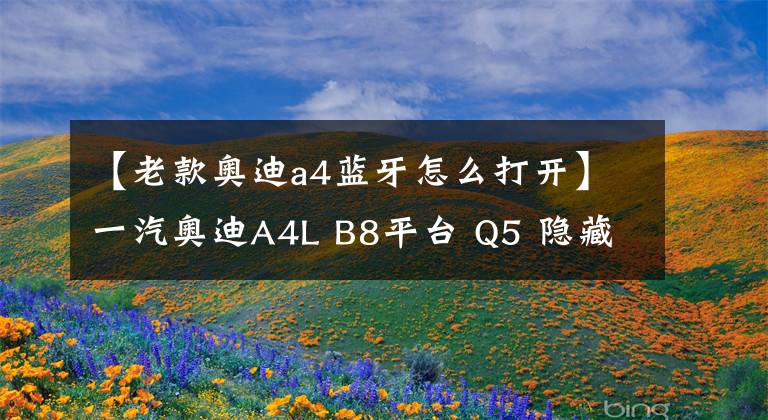 【老款奥迪a4蓝牙怎么打开】一汽奥迪A4L B8平台 Q5 隐藏

bing